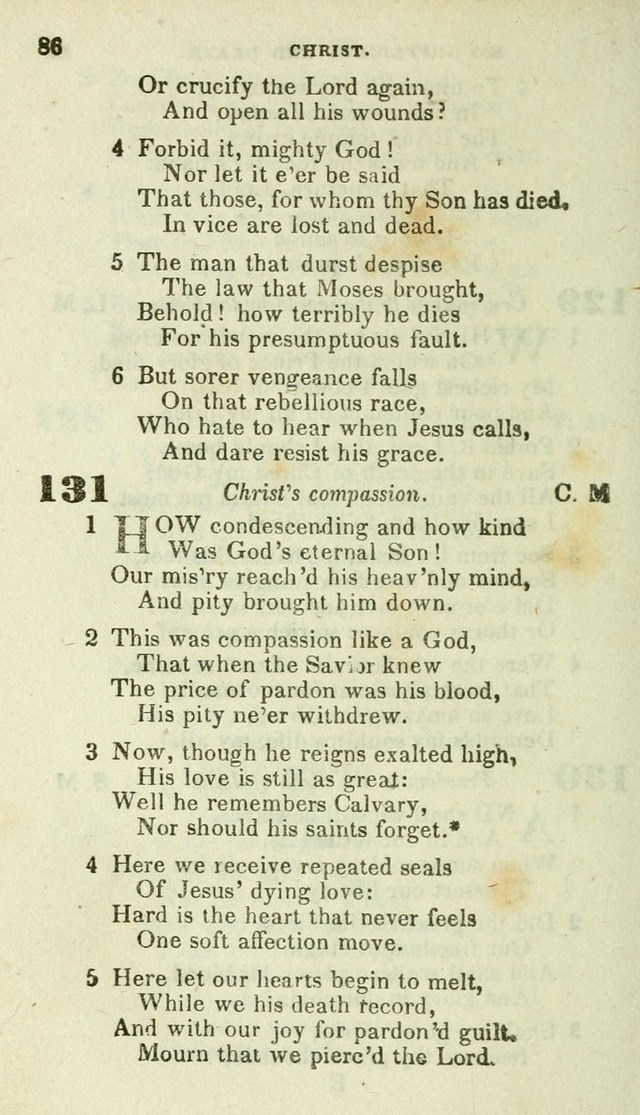 86 CHRIST.

Or crucify the Lord again,
And open all his wounds?

4 Forbid it, mighty God!
Nor let it e'er be said
That those, for whom thy Son has died,
In vice are lost and dead.

5 The man that durst despise
The law that Moses brought,
Behold! how terribly he dies
For his presumptuous fault.

6 But sorer vengeance falls
On that rebellious race,
Who hate to hear when Jesus calls,
And dare resist his grace.

131 Christ's compassion. C. M

1 HOW condescending and how kind
Was God's eternal Son!
Our mis'ry reach'd his heav'nly mind,
And pity brought him down.

2 This was compassion like a God,
That when the Savior knew
The price of pardon was his blood,
His pity ne'er withdrew.

3 Now, though he reigns exalted high,
His love is still as great:
Well he remembers Calvary,
Nor should his saints forget.*

4 Here we receive repeated seals
Of Jesus' dying love:
Hard is the heart that never feels
One soft affection move.

5 Here let our hearts begin to melt,
While we his death record,
And with our joy for pardon'd guilt,
Mourn that we pierc'd the Lord.